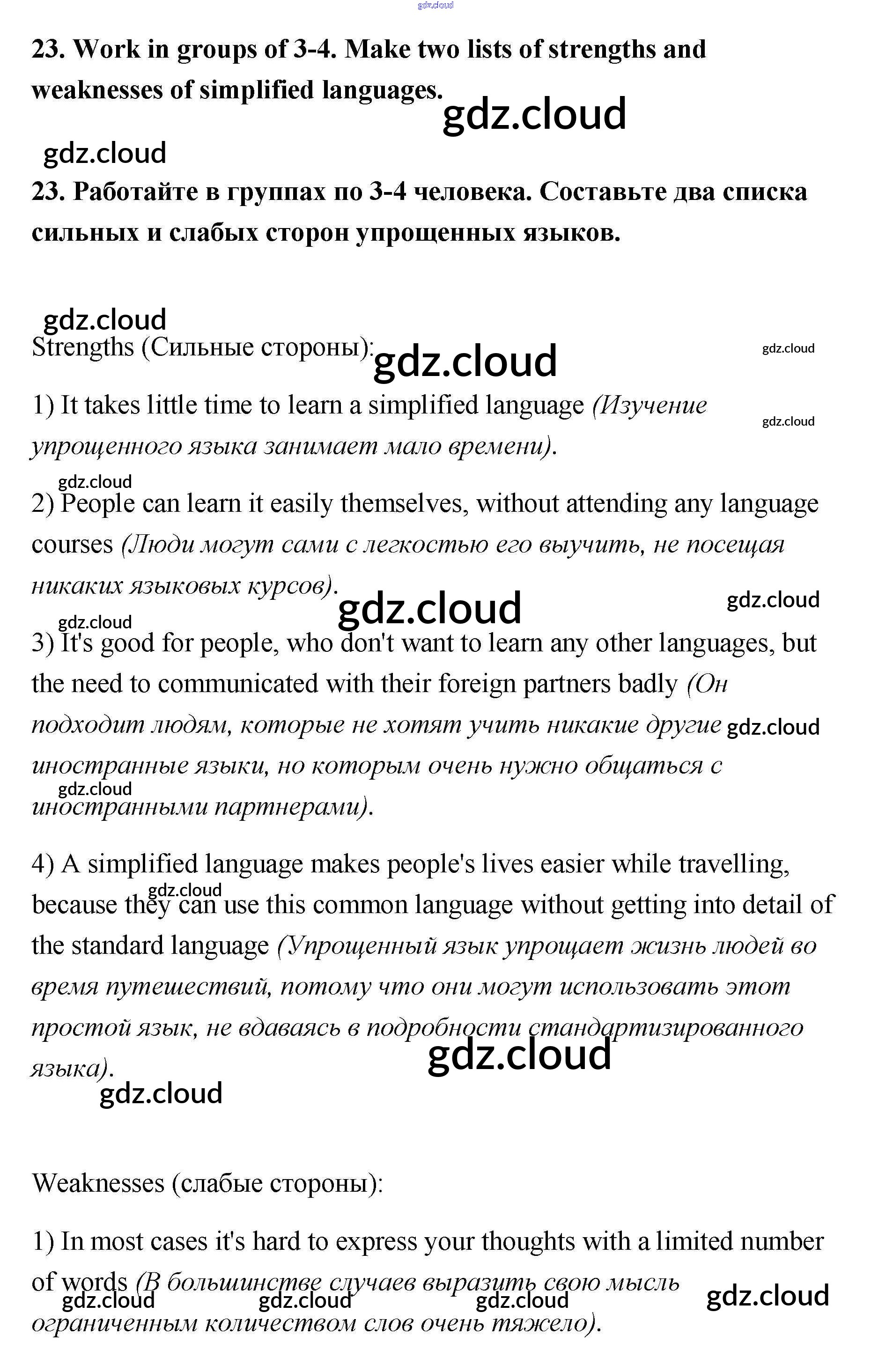 23. Work in groups of 3-4. Make two lists of strengths and weaknesses of simplified languages.

23. Работайте в группах по 3-4 человека. Составьте два списка сильных и слабых сторон упрощенных языков.

Strengths (Сильные стороны):

1) It takes little time to learn a simplified language (Изучение упрощенного языка занимает мало времени).

2) People can learn it easily themselves, without attending any language courses (Люди могут сами с легкостью его выучить, не посещая никаких языковых курсов).

3) It's good for people, who don't want to learn any other languages, but the need to communicated with their foreign partners badly (Он подходит людям, которые не хотят учить никакие другие иностранные языки, но которым очень нужно общаться с иностранными партнерами).

4) A simplified language makes people's lives easier while travelling, because they can use this common language without getting into detail of the standard language (Упрощенный язык упрощает жизнь людей во время путешествий, потому что они могут использовать этот простой язык, не вдаваясь в подробности стандартизированного языка).

Weaknesses (слабые стороны):

1) In most cases it's hard to express your thoughts with a limited number of words (В большинстве случаев выразить свою мысль ограниченным количеством слов очень тяжело).

gdz.cloud